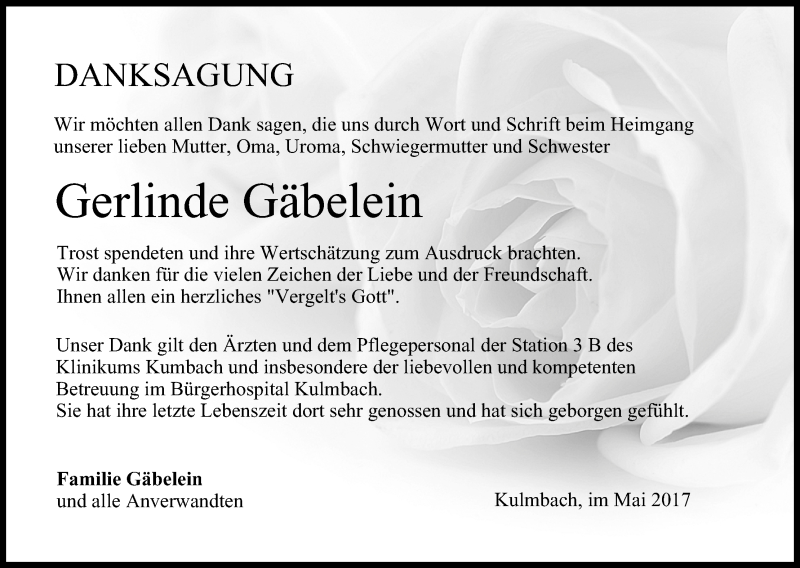 DANKSAGUNG

Wir möchten allen Dank sagen, die uns durch Wort und Schrift beim Heimgang unserer lieben Mutter, Oma, Uroma, Schwiegermutter und Schwester

Gerlinde Gäbelein

Trost spendeten und ihre Wertschätzung zum Ausdruck brachten. Wir danken für die vielen Zeichen der Liebe und der Freundschaft. Ihnen allen ein herzliches "Vergelt's Gott".

Unser Dank gilt den Ärzten und dem Pflegepersonal der Station 3 B des Klinikums Kumbach und insbesondere der liebevollen und kompetenten Betreuung im Bürgerhospital Kulmbach.
Sie hat ihre letzte Lebenszeit dort sehr genossen und hat sich geborgen gefühlt.

Familie Gäbelein
und alle Anverwandten

Kulmbach, im Mai 2017